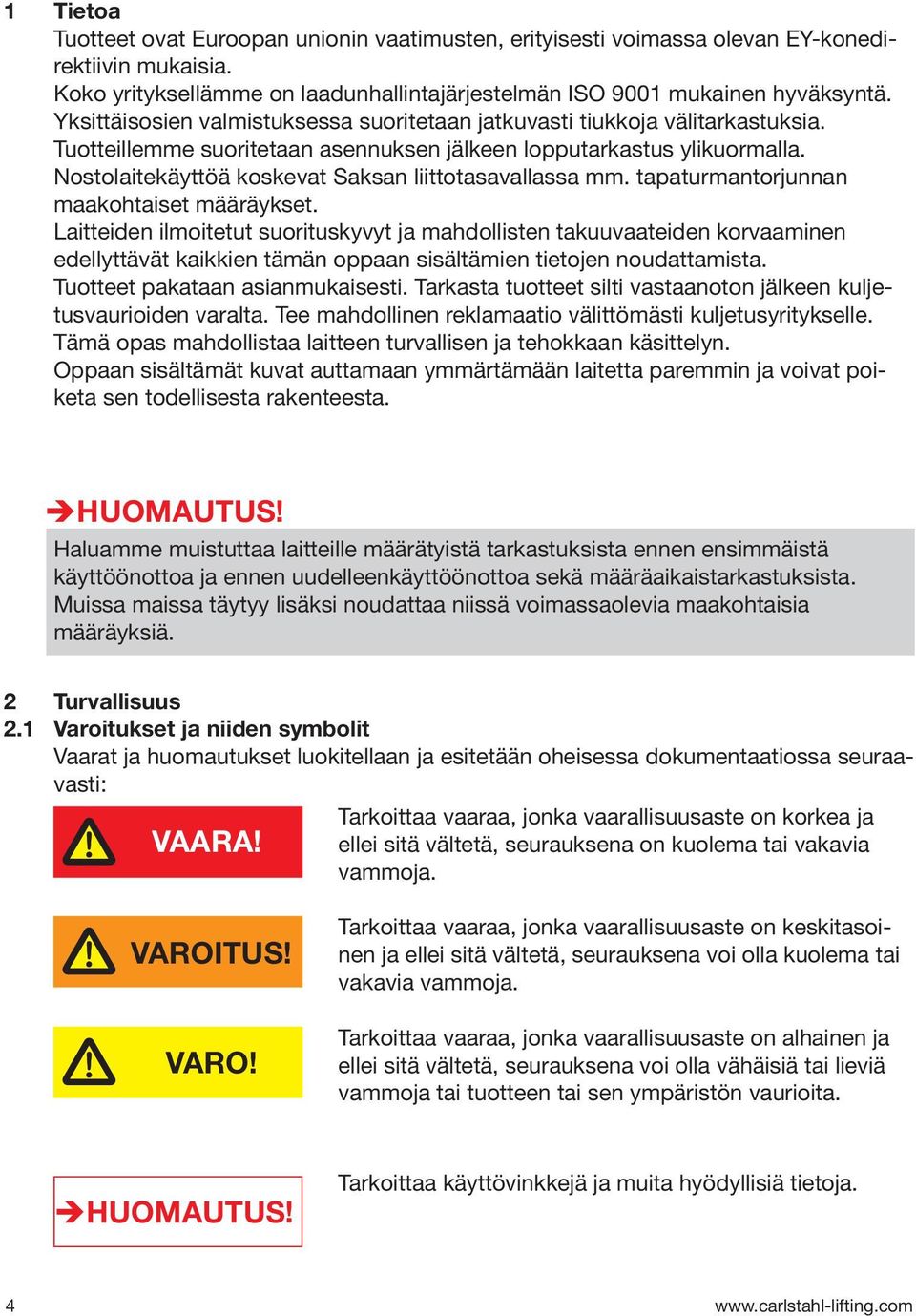 1 Tietoa
Tuotteet ovat Euroopan unionin vaatimusten, erityisesti voimassa olevan EY-konedirektiivin mukaisia.
Koko yrityksellämme on laadunhallintajärjestelmän ISO 9001 mukainen hyväksyntä.
Yksittäisosien valmistuksessa suoritetaan jatkuvasti tiukkoja välitarkastuksia.
Tuotteillemme suoritetaan asennuksen jälkeen lopputarkastus ylikuormalla.
Nostolaitekäyttöä koskevat Saksan liittotasavallassa mm. tapaturmantorjunnan maakohtaiset määräykset.
Laitteiden ilmoitetut suorituskyvyt ja mahdollisten takuuvaateiden korvaaminen edellyttävät kaikkien tämän oppaan sisältämien tietojen noudattamista.
Tuotteet pakataan asianmukaisesti. Tarkasta tuotteet silti vastaanoton jälkeen kuljetusvaurioiden varalta. Tee mahdollinen reklamaatio välittömästi kuljetusyritykselle.
Tämä opas mahdollistaa laitteen turvallisen ja tehokkaan käsittelyn.
Oppaan sisältämät kuvat auttamaan ymmärtämään laitetta paremmin ja voivat poiketa sen todellisesta rakenteesta.

➔HUOMAUTUS!
Haluamme muistuttaa laitteille määrätyistä tarkastuksista ennen ensimmäistä käyttöönottoa ja ennen uudelleenkäyttöönottoa sekä määräaikaistarkastuksista. Muissa maissa täytyy lisäksi noudattaa niissä voimassaolevia maakohtaisia määräyksiä.

2 Turvallisuus
2.1 Varoitukset ja niiden symbolit
Vaarat ja huomautukset luokitellaan ja esitetään oheisessa dokumentaatiossa seuraavasti:

VAARA!
Tarkoittaa vaaraa, jonka vaarallisuusaste on korkea ja ellei sitä vältetä, seurauksena on kuolema tai vakavia vammoja.

VAROITUS!
Tarkoittaa vaaraa, jonka vaarallisuusaste on keskitasoinen ja ellei sitä vältetä, seurauksena voi olla kuolema tai vakavia vammoja.

VARO!
Tarkoittaa vaaraa, jonka vaarallisuusaste on alhainen ja ellei sitä vältetä, seurauksena voi olla vähäisiä tai lieviä vammoja tai tuotteen tai sen ympäristön vaurioita.

➔HUOMAUTUS!
Tarkoittaa käyttövinkkejä ja muita hyödyllisiä tietoja.

4
www.carlstahl-lifting.com